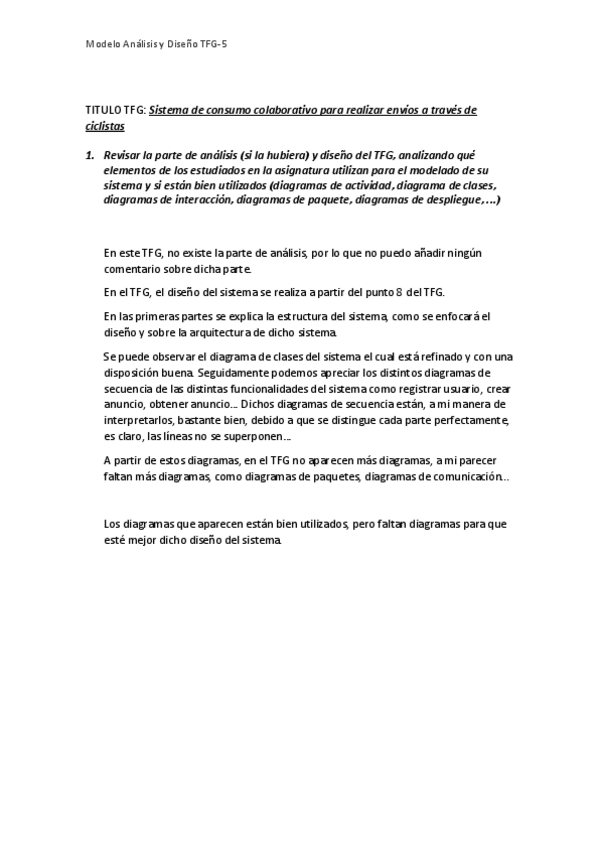 Modelo Análisis y Diseño TFG-5

TITULO TFG: Sistema de consumo colaborativo para realizar envíos a través de ciclistas

1. Revisar la parte de análisis (si la hubiera) y diseño del TFG, analizando qué elementos de los estudiados en la asignatura utilizan para el modelado de su sistema y si están bien utilizados (diagramas de actividad, diagrama de clases, diagramas de interacción, diagramas de paquete, diagramas de despliegue,...)

En este TFG, no existe la parte de análisis, por lo que no puedo añadir ningún comentario sobre dicha parte.

En el TFG, el diseño del sistema se realiza a partir del punto 8 del TFG.

En las primeras partes se explica la estructura del sistema, como se enfocará el diseño y sobre la arquitectura de dicho sistema.

Se puede observar el diagrama de clases del sistema el cual está refinado y con una disposición buena. Seguidamente podemos apreciar los distintos diagramas de secuencia de las distintas funcionalidades del sistema como registrar usuario, crear anuncio, obtener anuncio... Dichos diagramas de secuencia están, a mi manera de interpretarlos, bastante bien, debido a que se distingue cada parte perfectamente, es claro, las líneas no se superponen...

A partir de estos diagramas, en el TFG no aparecen más diagramas, a mi parecer faltan más diagramas, como diagramas de paquetes, diagramas de comunicación...

Los diagramas que aparecen están bien utilizados, pero faltan diagramas para que esté mejor dicho diseño del sistema.